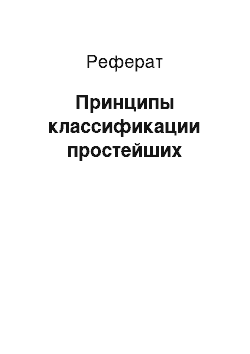 Реферат

Принципы классификации простейших